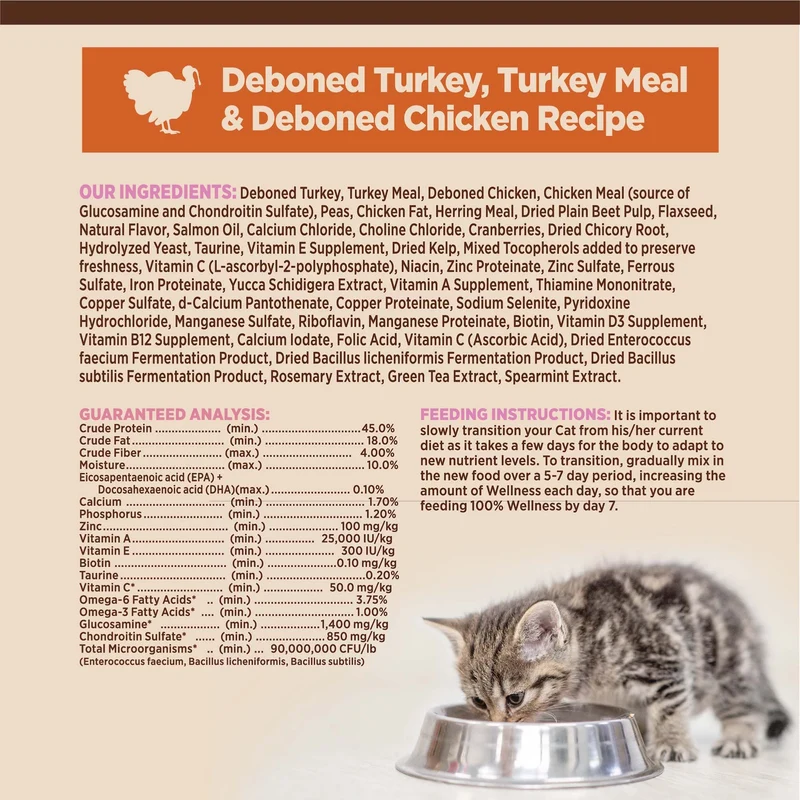 Deboned Turkey, Turkey Meal & Deboned Chicken Recipe

OUR INGREDIENTS: Deboned Turkey, Turkey Meal, Deboned Chicken, Chicken Meal (source of Glucosamine and Chondroitin Sulfate), Peas, Chicken Fat, Herring Meal, Dried Plain Beet Pulp, Flaxseed, Natural Flavor, Salmon Oil, Calcium Chloride, Choline Chloride, Cranberries, Dried Chicory Root, Hydrolyzed Yeast, Taurine, Vitamin E Supplement, Dried Kelp, Mixed Tocopherols added to preserve freshness, Vitamin C (L-ascorbyl-2-polyphosphate), Niacin, Zinc Proteinate, Zinc Sulfate, Ferrous Sulfate, Iron Proteinate, Yucca Schidigera Extract, Vitamin A Supplement, Thiamine Mononitrate, Copper Sulfate, d-Calcium Pantothenate, Copper Proteinate, Sodium Selenite, Pyridoxine Hydrochloride, Manganese Sulfate, Riboflavin, Manganese Proteinate, Biotin, Vitamin D3 Supplement, Vitamin B12 Supplement, Calcium Iodate, Folic Acid, Vitamin C (Ascorbic Acid), Dried Enterococcus faecium Fermentation Product, Dried Bacillus licheniformis Fermentation Product, Dried Bacillus subtilis Fermentation Product, Rosemary Extract, Green Tea Extract, Spearmint Extract.

GUARANTEED ANALYSIS:
Crude Protein (min.) 45.0%
Crude Fat (min.) 18.0%
Crude Fiber (max.) 4.00%
Moisture (max.) 10.0%
Eicosapentaenoic acid (EPA) + Docosahexaenoic acid (DHA)(max.) 0.10%
Calcium (min.) 1.70%
Phosphorus (min.) 1.20%
Zinc (min.) 100 mg/kg
Vitamin A (min.) 25,000 IU/kg
Vitamin E (min.) 300 IU/kg
Biotin (min.) 0.10 mg/kg
Taurine (min.) 0.20%
Vitamin C* (min.) 50.0 mg/kg
Omega-6 Fatty Acids* (min.) 3.75%
Omega-3 Fatty Acids* (min.) 1.00%
Glucosamine* (min.) 1,400 mg/kg
Chondroitin Sulfate* (min.) 850 mg/kg
Total Microorganisms* (min.) 90,000,000 CFU/lb
(Enterococcus faecium, Bacillus licheniformis, Bacillus subtilis)

FEEDING INSTRUCTIONS: It is important to slowly transition your Cat from his/her current diet as it takes a few days for the body to adapt to new nutrient levels. To transition, gradually mix in the new food over a 5-7 day period, increasing the amount of Wellness each day, so that you are feeding 100% Wellness by day 7.